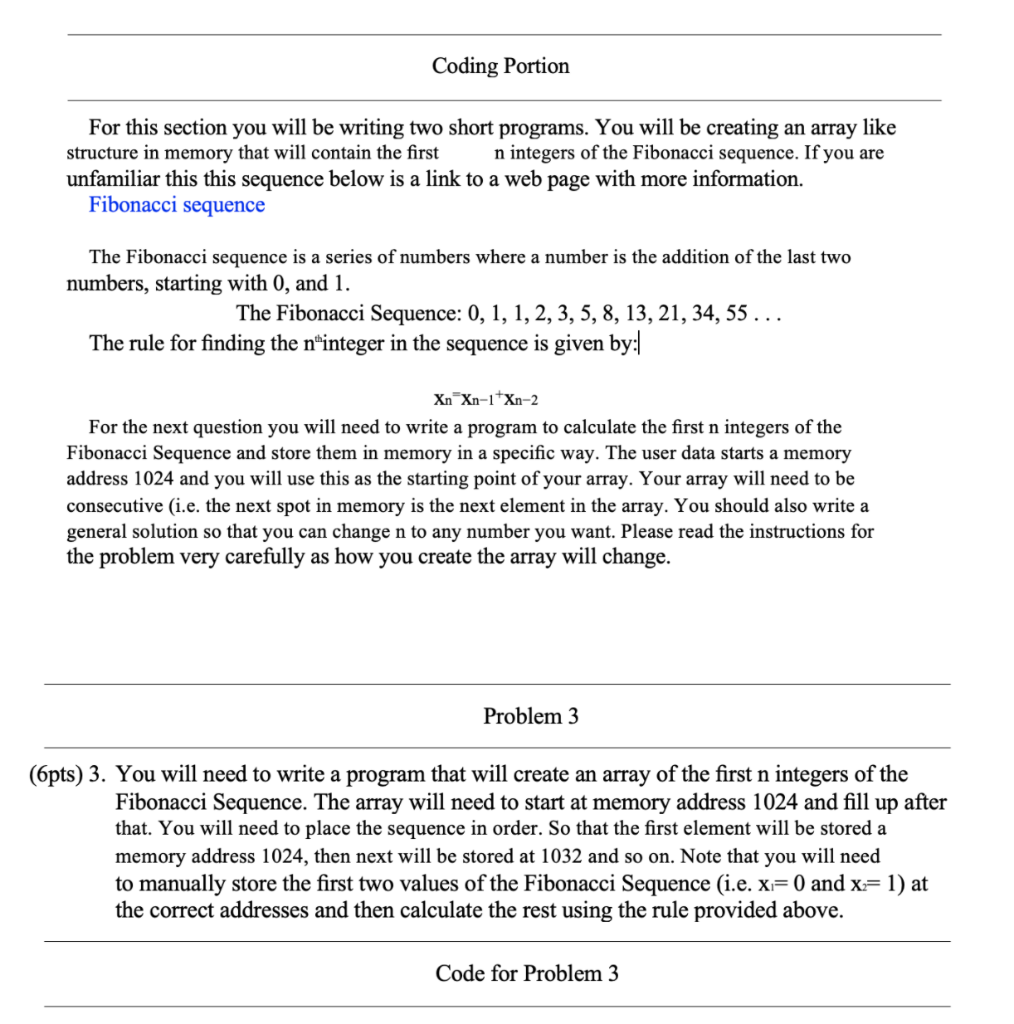 Coding Portion

For this section you will be writing two short programs. You will be creating an array like structure in memory that will contain the first n integers of the Fibonacci sequence. If you are unfamiliar this this sequence below is a link to a web page with more information.
Fibonacci sequence

The Fibonacci sequence is a series of numbers where a number is the addition of the last two numbers, starting with 0, and 1.
The Fibonacci Sequence: 0, 1, 1, 2, 3, 5, 8, 13, 21, 34, 55 . . .
The rule for finding the $n^{th}$integer in the sequence is given by:

$x_n = x_{n-1} + x_{n-2}$

For the next question you will need to write a program to calculate the first n integers of the Fibonacci Sequence and store them in memory in a specific way. The user data starts a memory address 1024 and you will use this as the starting point of your array. Your array will need to be consecutive (i.e. the next spot in memory is the next element in the array. You should also write a general solution so that you can change n to any number you want. Please read the instructions for the problem very carefully as how you create the array will change.

Problem 3

(6pts) 3. You will need to write a program that will create an array of the first n integers of the Fibonacci Sequence. The array will need to start at memory address 1024 and fill up after that. You will need to place the sequence in order. So that the first element will be stored a memory address 1024, then next will be stored at 1032 and so on. Note that you will need to manually store the first two values of the Fibonacci Sequence (i.e. $x_1 = 0$ and $x_2 = 1$) at the correct addresses and then calculate the rest using the rule provided above.

Code for Problem 3